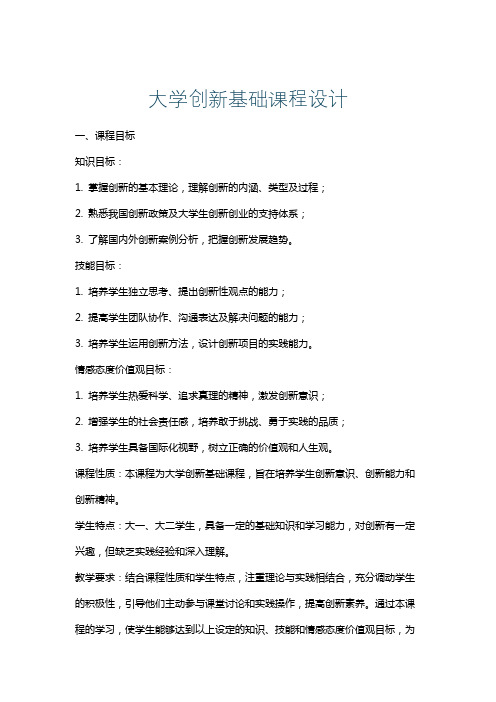 大学创新基础课程设计

一、课程目标

知识目标：

1. 掌握创新的基本理论，理解创新的内涵、类型及过程；

2. 熟悉我国创新政策及大学生创新创业的支持体系；

3. 了解国内外创新案例分析，把握创新发展趋势。

技能目标：

1. 培养学生独立思考、提出创新性观点的能力；

2. 提高学生团队协作、沟通表达及解决问题的能力；

3. 培养学生运用创新方法，设计创新项目的实践能力。

情感态度价值观目标：

1. 培养学生热爱科学、追求真理的精神，激发创新意识；

2. 增强学生的社会责任感，培养敢于挑战、勇于实践的品质；

3. 培养学生具备国际化视野，树立正确的价值观和人生观。

课程性质：本课程为大学创新基础课程，旨在培养学生创新意识、创新能力和创新精神。

学生特点：大一、大二学生，具备一定的基础知识和学习能力，对创新有一定兴趣，但缺乏实践经验和深入理解。

教学要求：结合课程性质和学生特点，注重理论与实践相结合，充分调动学生的积极性，引导他们主动参与课堂讨论和实践操作，提高创新素养。通过本课程的学习，使学生能够达到以上设定的知识、技能和情感态度价值观目标，为